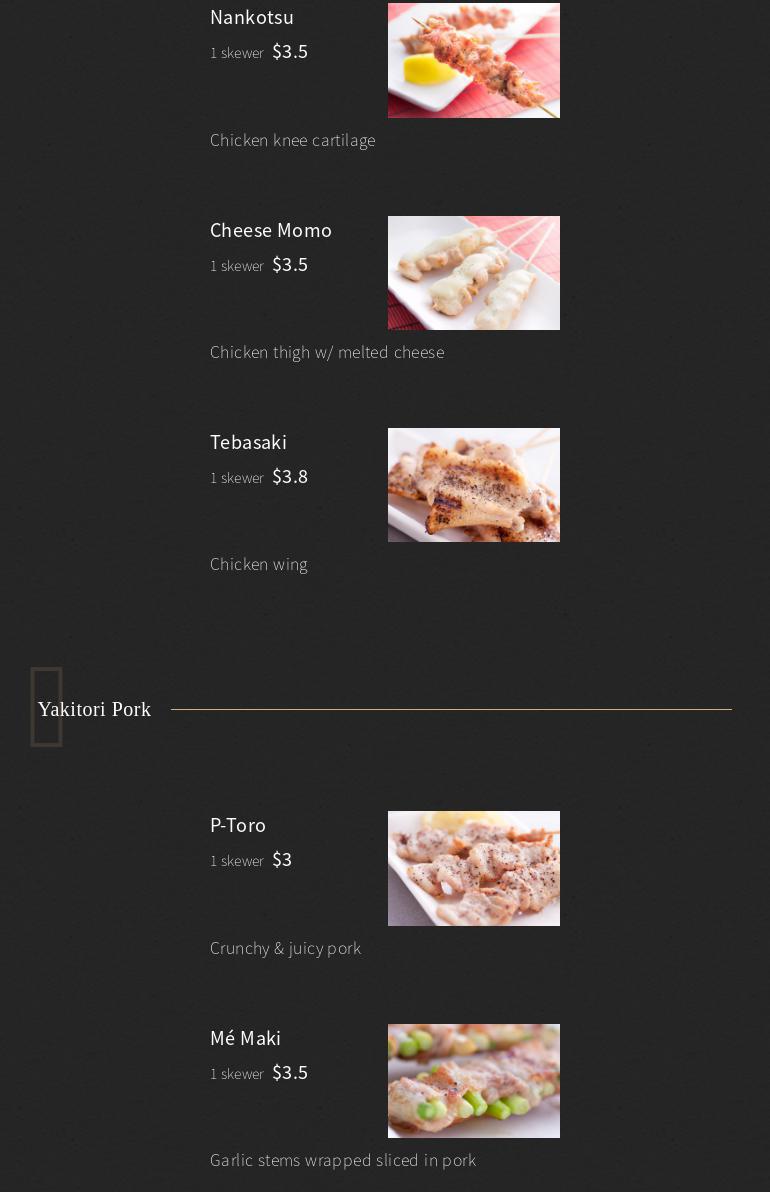 Nankotsu
1 skewer $3.5

Chicken knee cartilage

Cheese Momo
1 skewer $3.5

Chicken thigh w/ melted cheese

Tebasaki
1 skewer $3.8

Chicken wing

Yakitori Pork

P-Toro
1 skewer $3

Crunchy & juicy pork

Mé Maki
1 skewer $3.5

Garlic stems wrapped sliced in pork